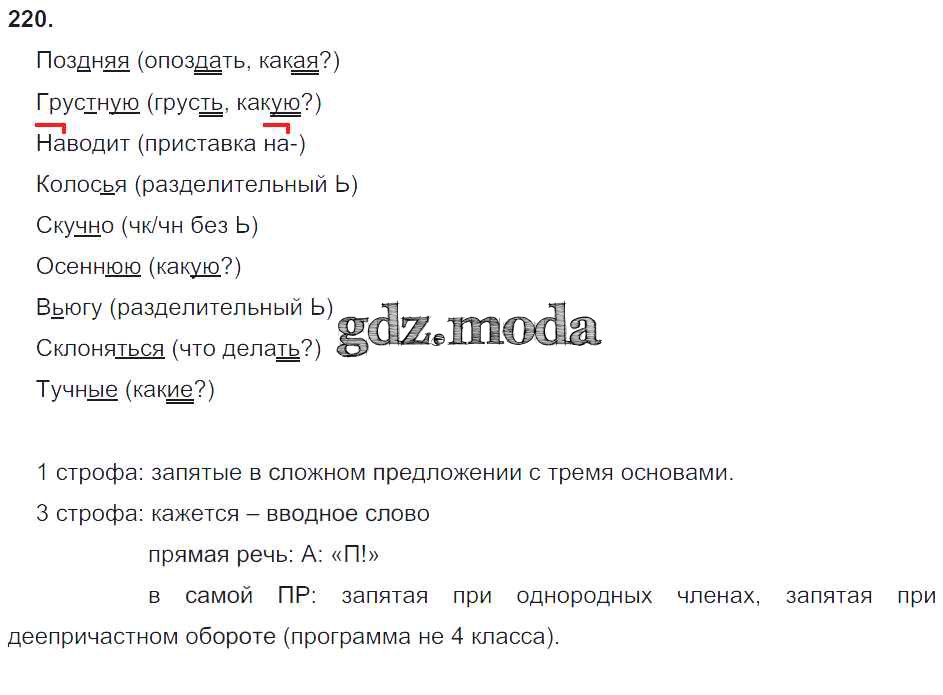 220.

Поздняя (опоздать, какая?)

Грустную (грусть, какую?)

Наводит (приставка на-)

Колосья (разделительный Ь)

Скучно (чк/чн без Ь)

Осеннюю (какую?)

Вьюгу (разделительный Ь)

Склоняться (что делать?)

Тучные (какие?)

gdz.moda

1 строфа: запятые в сложном предложении с тремя основами.

3 строфа: кажется – вводное слово

прямая речь: А: «П!»

в самой ПР: запятая при однородных членах, запятая при деепричастном обороте (программа не 4 класса).